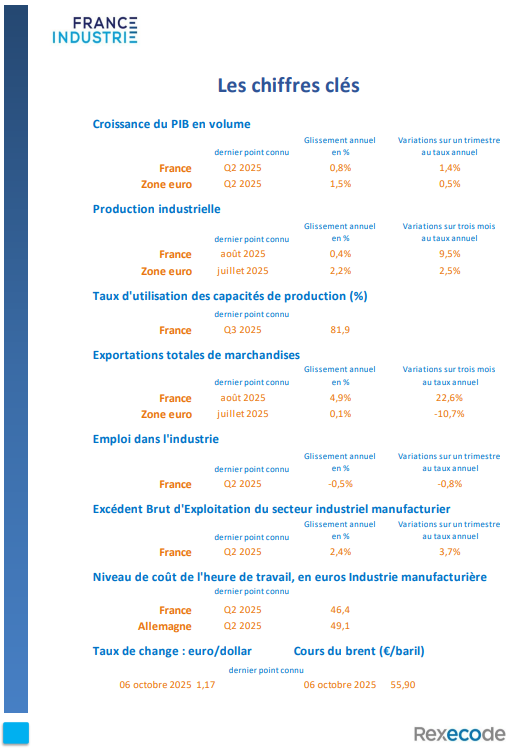 FRANCE INDUSTRIE

Les chiffres clés

Croissance du PIB en volume

| | dernier point connu | Glissement annuel en % | Variations sur un trimestre au taux annuel |
|---|---|---|---|
| France | Q2 2025 | 0,8% | 1,4% |
| Zone euro | Q2 2025 | 1,5% | 0,5% |

Production industrielle

| | dernier point connu | Glissement annuel en % | Variations sur trois mois au taux annuel |
|---|---|---|---|
| France | août 2025 | 0,4% | 9,5% |
| Zone euro | juillet 2025 | 2,2% | 2,5% |

Taux d'utilisation des capacités de production (%)

| | dernier point connu | |
|---|---|---|
| France | Q3 2025 | 81,9 |

Exportations totales de marchandises

| | dernier point connu | Glissement annuel en % | Variations sur trois mois au taux annuel |
|---|---|---|---|
| France | août 2025 | 4,9% | 22,6% |
| Zone euro | juillet 2025 | 0,1% | -10,7% |

Emploi dans l'industrie

| | dernier point connu | Glissement annuel en % | Variations sur un trimestre au taux annuel |
|---|---|---|---|
| France | Q2 2025 | -0,5% | -0,8% |

Excédent Brut d'Exploitation du secteur industriel manufacturier

| | dernier point connu | Glissement annuel en % | Variations sur un trimestre au taux annuel |
|---|---|---|---|
| France | Q2 2025 | 2,4% | 3,7% |

Niveau de coût de l'heure de travail, en euros Industrie manufacturière

| | dernier point connu | |
|---|---|---|
| France | Q2 2025 | 46,4 |
| Allemagne | Q2 2025 | 49,1 |

Taux de change : euro/dollar Cours du brent (€/baril)

dernier point connu

06 octobre 2025 1,17 06 octobre 2025 55,90

Rexecode